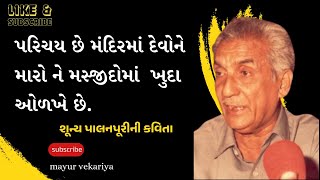 LIKE &
SUBSCRIBE

પરિચય છે મંદિરમાં દેવોને મારો ને મસ્જીદોમાં ખુદા ઓળખે છે.

શૂન્ય પાલનપૂરીની કવિતા

subscribe

mayur vekariya